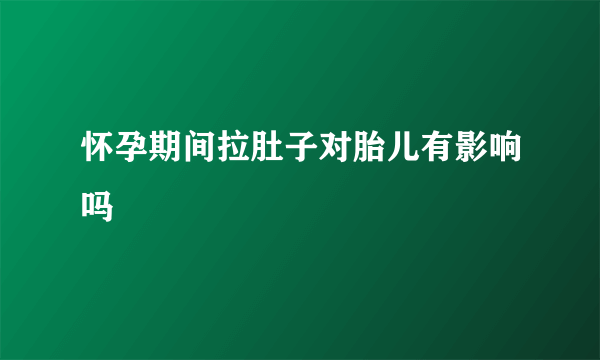 怀孕期间拉肚子对胎儿有影响吗